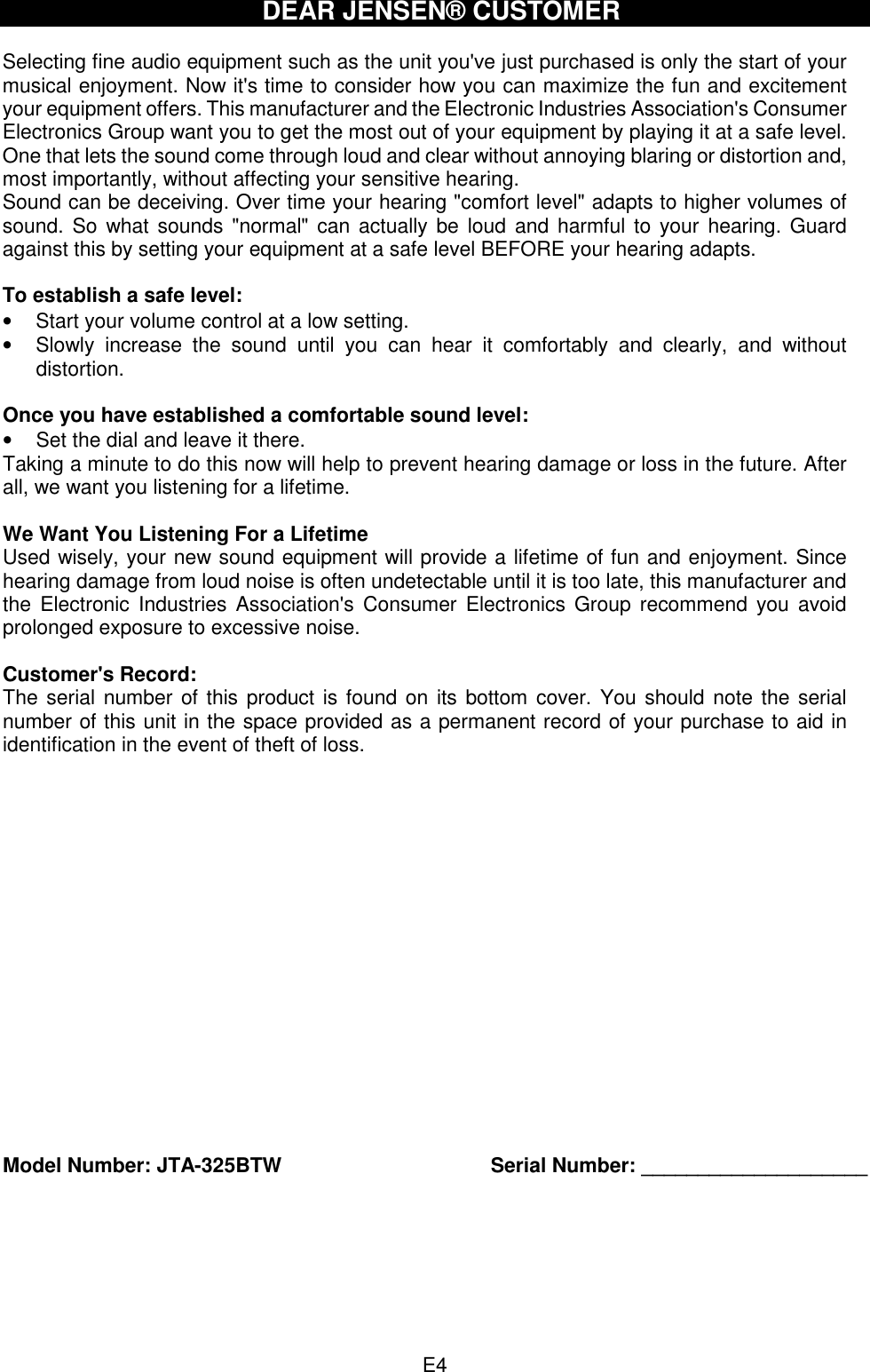 DEAR JENSEN® CUSTOMER

Selecting fine audio equipment such as the unit you've just purchased is only the start of your musical enjoyment. Now it's time to consider how you can maximize the fun and excitement your equipment offers. This manufacturer and the Electronic Industries Association's Consumer Electronics Group want you to get the most out of your equipment by playing it at a safe level. One that lets the sound come through loud and clear without annoying blaring or distortion and, most importantly, without affecting your sensitive hearing.
Sound can be deceiving. Over time your hearing "comfort level" adapts to higher volumes of sound. So what sounds "normal" can actually be loud and harmful to your hearing. Guard against this by setting your equipment at a safe level BEFORE your hearing adapts.

To establish a safe level:
• Start your volume control at a low setting.
• Slowly increase the sound until you can hear it comfortably and clearly, and without distortion.

Once you have established a comfortable sound level:
• Set the dial and leave it there.
Taking a minute to do this now will help to prevent hearing damage or loss in the future. After all, we want you listening for a lifetime.

We Want You Listening For a Lifetime
Used wisely, your new sound equipment will provide a lifetime of fun and enjoyment. Since hearing damage from loud noise is often undetectable until it is too late, this manufacturer and the Electronic Industries Association's Consumer Electronics Group recommend you avoid prolonged exposure to excessive noise.

Customer's Record:
The serial number of this product is found on its bottom cover. You should note the serial number of this unit in the space provided as a permanent record of your purchase to aid in identification in the event of theft of loss.

Model Number: JTA-325BTW Serial Number: ____________________

E4